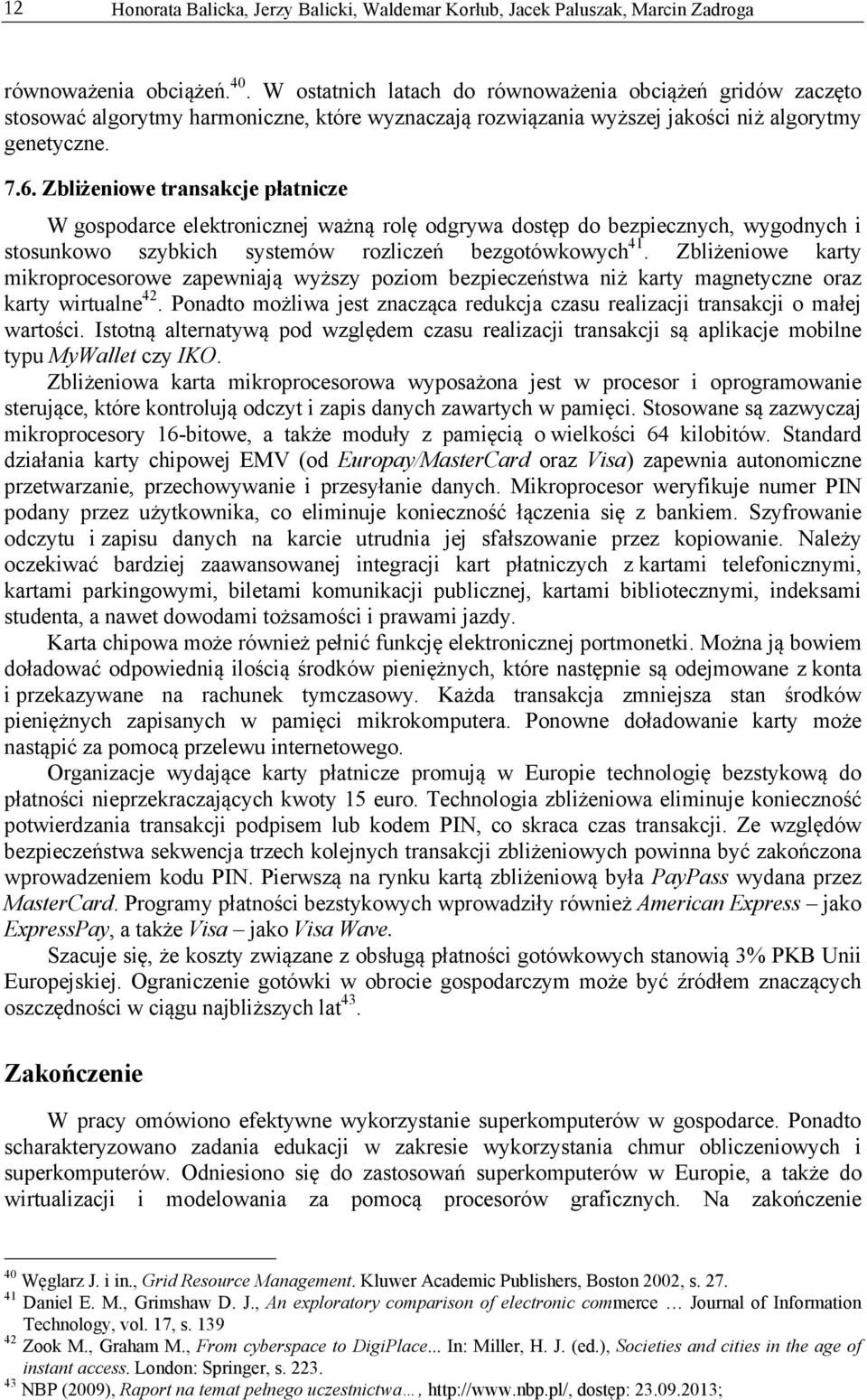 12 Honorata Balicka, Jerzy Balicki, Waldemar Korłub, Jacek Paluszak, Marcin Zadroga

równoważenia obciążeń.$^{40}$. W ostatnich latach do równoważenia obciążeń gridów zaczęto stosować algorytmy harmoniczne, które wyznaczają rozwiązania wyższej jakości niż algorytmy genetyczne.

7.6. Zbliżeniowe transakcje płatnicze

W gospodarce elektronicznej ważną rolę odgrywa dostęp do bezpiecznych, wygodnych i stosunkowo szybkich systemów rozliczeń bezgotówkowych$^{41}$. Zbliżeniowe karty mikroprocesorowe zapewniają wyższy poziom bezpieczeństwa niż karty magnetyczne oraz karty wirtualne$^{42}$. Ponadto możliwa jest znacząca redukcja czasu realizacji transakcji o małej wartości. Istotną alternatywą pod względem czasu realizacji transakcji są aplikacje mobilne typu MyWallet czy IKO.

Zbliżeniowa karta mikroprocesorowa wyposażona jest w procesor i oprogramowanie sterujące, które kontrolują odczyt i zapis danych zawartych w pamięci. Stosowane są zazwyczaj mikroprocesory 16-bitowe, a także moduły z pamięcią o wielkości 64 kilobitów. Standard działania karty chipowej EMV (od Europay/MasterCard oraz Visa) zapewnia autonomiczne przetwarzanie, przechowywanie i przesyłanie danych. Mikroprocesor weryfikuje numer PIN podany przez użytkownika, co eliminuje konieczność łączenia się z bankiem. Szyfrowanie odczytu i zapisu danych na karcie utrudnia jej sfałszowanie przez kopiowanie. Należy oczekiwać bardziej zaawansowanej integracji kart płatniczych z kartami telefonicznymi, kartami parkingowymi, biletami komunikacji publicznej, kartami bibliotecznymi, indeksami studenta, a nawet dowodami tożsamości i prawami jazdy.

Karta chipowa może również pełnić funkcję elektronicznej portmonetki. Można ją bowiem doładować odpowiednią ilością środków pieniężnych, które następnie są odejmowane z konta i przekazywane na rachunek tymczasowy. Każda transakcja zmniejsza stan środków pieniężnych zapisanych w pamięci mikrokomputera. Ponowne doładowanie karty może nastąpić za pomocą przelewu internetowego.

Organizacje wydające karty płatnicze promują w Europie technologię bezstykową do płatności nieprzekraczających kwoty 15 euro. Technologia zbliżeniowa eliminuje konieczność potwierdzania transakcji podpisem lub kodem PIN, co skraca czas transakcji. Ze względów bezpieczeństwa sekwencja trzech kolejnych transakcji zbliżeniowych powinna być zakończona wprowadzeniem kodu PIN. Pierwszą na rynku kartą zbliżeniową była PayPass wydana przez MasterCard. Programy płatności bezstykowych wprowadziły również American Express – jako ExpressPay, a także Visa – jako Visa Wave.

Szacuje się, że koszty związane z obsługą płatności gotówkowych stanowią 3% PKB Unii Europejskiej. Ograniczenie gotówki w obrocie gospodarczym może być źródłem znaczących oszczędności w ciągu najbliższych lat$^{43}$.

Zakończenie

W pracy omówiono efektywne wykorzystanie superkomputerów w gospodarce. Ponadto scharakteryzowano zadania edukacji w zakresie wykorzystania chmur obliczeniowych i superkomputerów. Odniesiono się do zastosowań superkomputerów w Europie, a także do wirtualizacji i modelowania za pomocą procesorów graficznych. Na zakończenie

$^{40}$ Węglarz J. i in., Grid Resource Management. Kluwer Academic Publishers, Boston 2002, s. 27.
$^{41}$ Daniel E. M., Grimshaw D. J., An exploratory comparison of electronic commerce … Journal of Information Technology, vol. 17, s. 139
$^{42}$ Zook M., Graham M., From cyberspace to DigiPlace... In: Miller, H. J. (ed.), Societies and cities in the age of instant access. London: Springer, s. 223.
$^{43}$ NBP (2009), Raport na temat pełnego uczestnictwa…, http://www.nbp.pl/, dostęp: 23.09.2013;